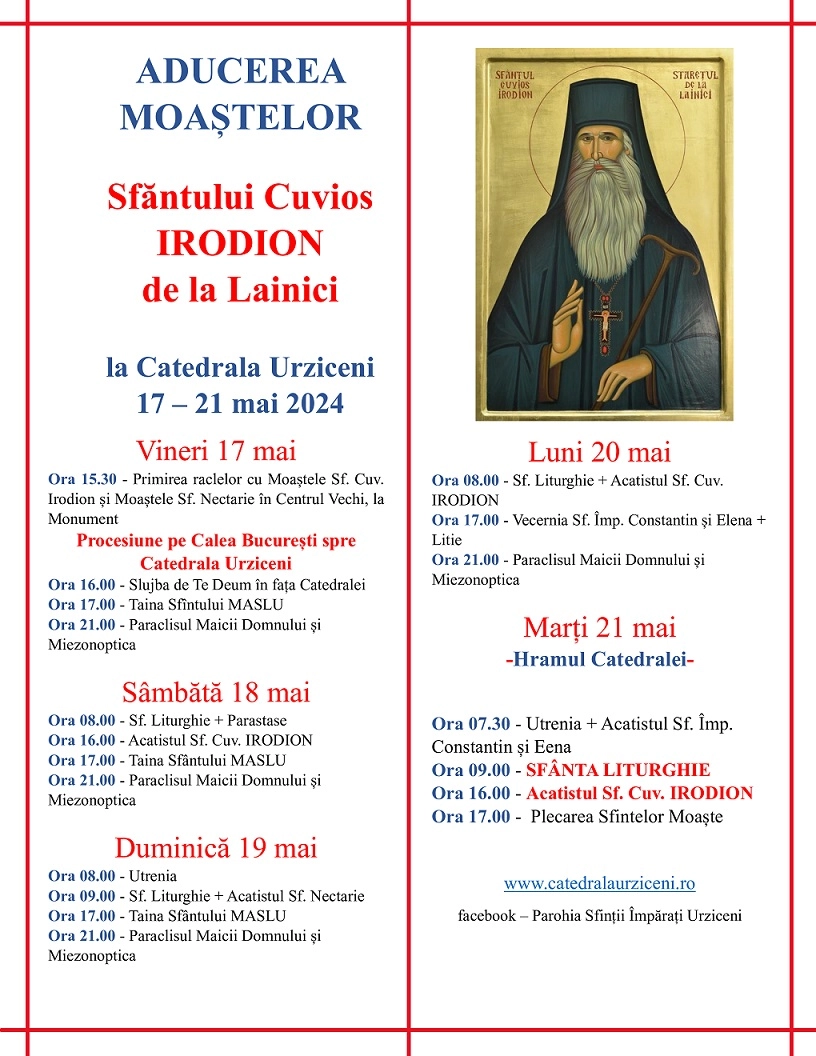 ADUCEREA MOAȘTELOR

Sfăntului Cuvios IRODION de la Lainici

la Catedrala Urziceni
17 – 21 mai 2024

Vineri 17 mai

Ora 15.30 - Primirea raclelor cu Moaștele Sf. Cuv. Irodion și Moaștele Sf. Nectarie în Centrul Vechi, la Monument

Procesiune pe Calea București spre Catedrala Urziceni

Ora 16.00 - Slujba de Te Deum în fața Catedralei
Ora 17.00 - Taina Sfîntului MASLU
Ora 21.00 - Paraclisul Maicii Domnului și Miezonoptica

Sâmbătă 18 mai

Ora 08.00 - Sf. Liturghie + Parastase
Ora 16.00 - Acatistul Sf. Cuv. IRODION
Ora 17.00 - Taina Sfântului MASLU
Ora 21.00 - Paraclisul Maicii Domnului și Miezonoptica

Duminică 19 mai

Ora 08.00 - Utrenia
Ora 09.00 - Sf. Liturghie + Acatistul Sf. Nectarie
Ora 17.00 - Taina Sfântului MASLU
Ora 21.00 - Paraclisul Maicii Domnului și Miezonoptica

SFANTUL CUVIOS IRODION
STARETUL DE LA LAINICI

Luni 20 mai

Ora 08.00 - Sf. Liturghie + Acatistul Sf. Cuv. IRODION
Ora 17.00 - Vecernia Sf. Împ. Constantin și Elena + Litie
Ora 21.00 - Paraclisul Maicii Domnului și Miezonoptica

Marți 21 mai
-Hramul Catedralei-

Ora 07.30 - Utrenia + Acatistul Sf. Împ. Constantin și Eena
Ora 09.00 - SFÂNTA LITURGHIE
Ora 16.00 - Acatistul Sf. Cuv. IRODION
Ora 17.00 - Plecarea Sfintelor Moaște

www.catedralaurziceni.ro

facebook – Parohia Sfinții Împărați Urziceni